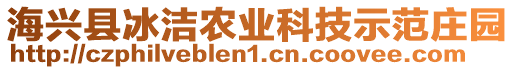 海兴县冰洁农业科技示范庄园
http://czphilveblen1.cn.coovee.com